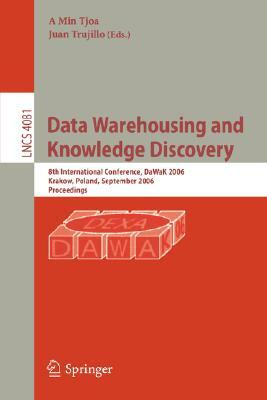 A Min Tjoa
Juan Trujillo (Eds.)

LNCS 4081

Data Warehousing and Knowledge Discovery

8th International Conference, DaWaK 2006
Krakow, Poland, September 2006
Proceedings

DEXA
DAWAK 06

Springer